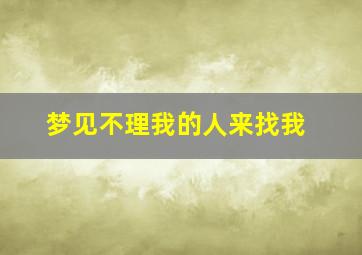 梦见不理我的人来找我